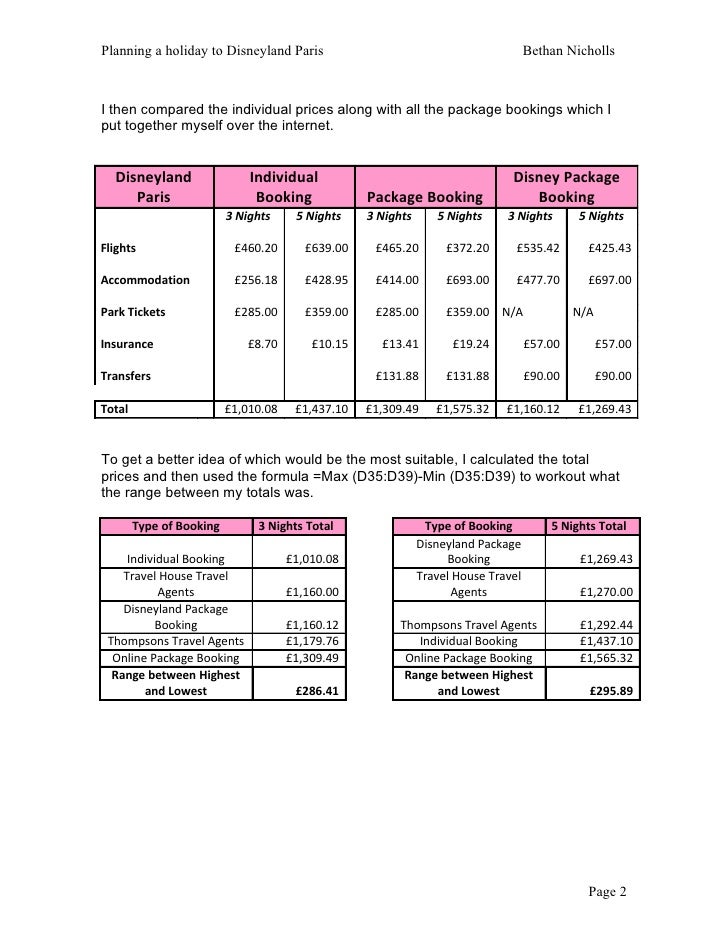 Planning a holiday to Disneyland Paris Bethan Nicholls

I then compared the individual prices along with all the package bookings which I put together myself over the internet.

| Disneyland Paris | Individual Booking | | Package Booking | | Disney Package Booking | |
|---|---|---|---|---|---|---|
| | 3 Nights | 5 Nights | 3 Nights | 5 Nights | 3 Nights | 5 Nights |
| Flights | £460.20 | £639.00 | £465.20 | £372.20 | £535.42 | £425.43 |
| Accommodation | £256.18 | £428.95 | £414.00 | £693.00 | £477.70 | £697.00 |
| Park Tickets | £285.00 | £359.00 | £285.00 | £359.00 | N/A | N/A |
| Insurance | £8.70 | £10.15 | £13.41 | £19.24 | £57.00 | £57.00 |
| Transfers | | | £131.88 | £131.88 | £90.00 | £90.00 |
| Total | £1,010.08 | £1,437.10 | £1,309.49 | £1,575.32 | £1,160.12 | £1,269.43 |

To get a better idea of which would be the most suitable, I calculated the total prices and then used the formula =Max (D35:D39)-Min (D35:D39) to workout what the range between my totals was.

| Type of Booking | 3 Nights Total |
|---|---|
| Individual Booking | £1,010.08 |
| Travel House Travel Agents | £1,160.00 |
| Disneyland Package Booking | £1,160.12 |
| Thompsons Travel Agents | £1,179.76 |
| Online Package Booking | £1,309.49 |
| Range between Highest and Lowest | £286.41 |

| Type of Booking | 5 Nights Total |
|---|---|
| Disneyland Package Booking | £1,269.43 |
| Travel House Travel Agents | £1,270.00 |
| Thompsons Travel Agents | £1,292.44 |
| Individual Booking | £1,437.10 |
| Online Package Booking | £1,565.32 |
| Range between Highest and Lowest | £295.89 |

Page 2